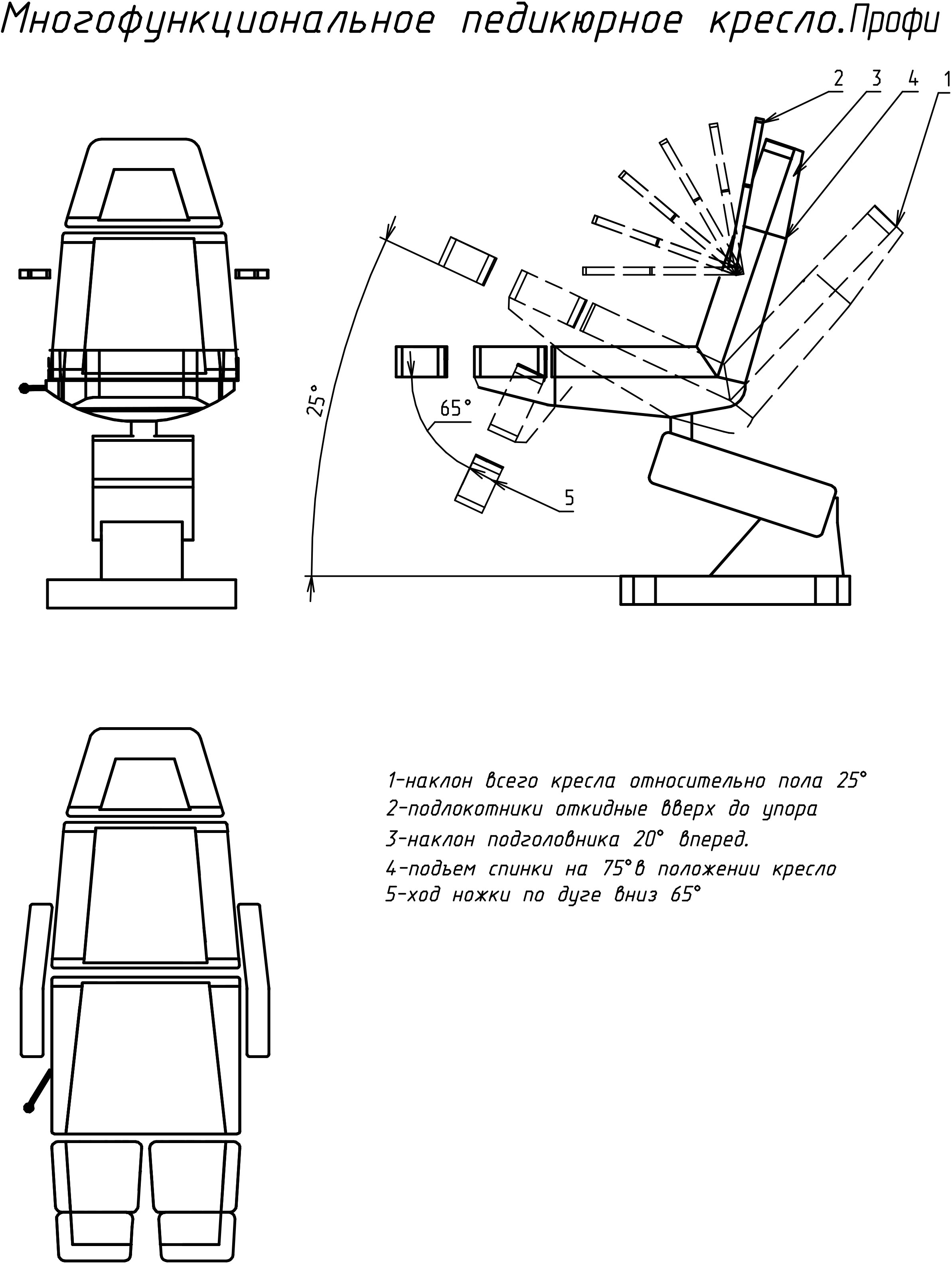 Многофункциональное педикюрное кресло.Профи

2 3 4 1

25°

65°

5

1-наклон всего кресла относительно пола 25°
2-подлокотники откидные вверх до упора
3-наклон подголовника 20° вперед.
4-подьем спинки на 75°в положении кресло
5-ход ножки по дуге вниз 65°